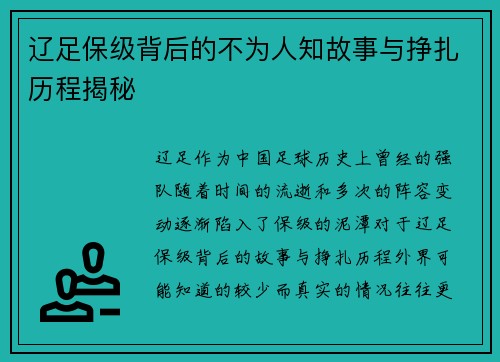 辽足保级背后的不为人知故事与挣扎历程揭秘

辽足作为中国足球历史上曾经的强队随着时间的流逝和多次的阵容变动逐渐陷入了保级的泥潭对于辽足保级背后的故事与挣扎历程外界可能知道的较少而真实的情况往往更